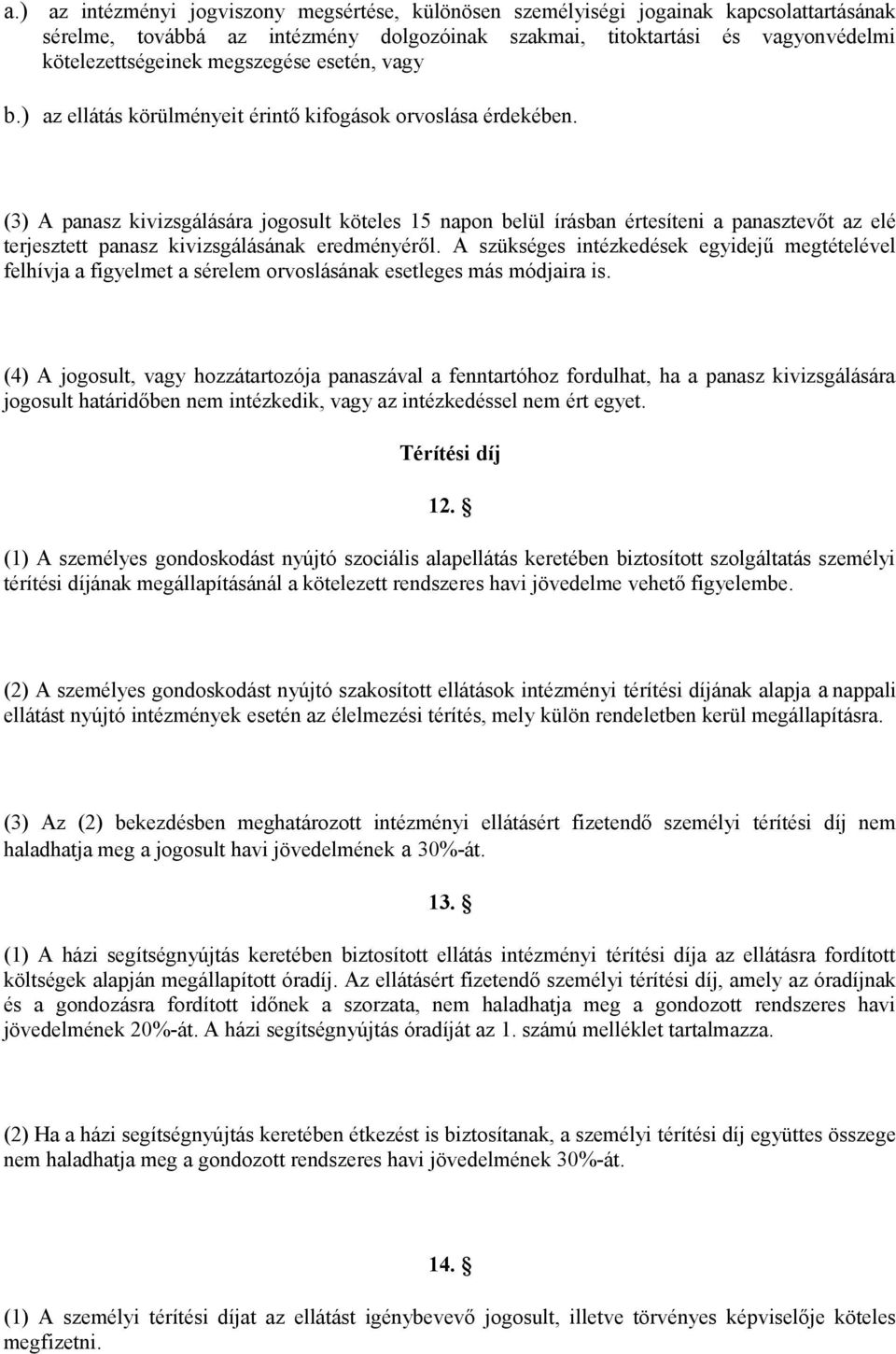 a.) az intézményi jogviszony megsértése, különösen személyiségi jogainak kapcsolattartásának sérelme, továbbá az intézmény dolgozóinak szakmai, titoktartási és vagyonvédelmi kötelezettségeinek megszegése esetén, vagy

b.) az ellátás körülményeit érintő kifogások orvoslása érdekében.

(3) A panasz kivizsgálására jogosult köteles 15 napon belül írásban értesíteni a panasztevőt az elé terjesztett panasz kivizsgálásának eredményéről. A szükséges intézkedések egyidejű megtételével felhívja a figyelmet a sérelem orvoslásának esetleges más módjaira is.

(4) A jogosult, vagy hozzátartozója panaszával a fenntartóhoz fordulhat, ha a panasz kivizsgálására jogosult határidőben nem intézkedik, vagy az intézkedéssel nem ért egyet.

Térítési díj

12. §

(1) A személyes gondoskodást nyújtó szociális alapellátás keretében biztosított szolgáltatás személyi térítési díjának megállapításánál a kötelezett rendszeres havi jövedelme vehető figyelembe.

(2) A személyes gondoskodást nyújtó szakosított ellátások intézményi térítési díjának alapja a nappali ellátást nyújtó intézmények esetén az élelmezési térítés, mely külön rendeletben kerül megállapításra.

(3) Az (2) bekezdésben meghatározott intézményi ellátásért fizetendő személyi térítési díj nem haladhatja meg a jogosult havi jövedelmének a 30%-át.

13. §

(1) A házi segítségnyújtás keretében biztosított ellátás intézményi térítési díja az ellátásra fordított költségek alapján megállapított óradíj. Az ellátásért fizetendő személyi térítési díj, amely az óradíjnak és a gondozásra fordított időnek a szorzata, nem haladhatja meg a gondozott rendszeres havi jövedelmének 20%-át. A házi segítségnyújtás óradíját az 1. számú melléklet tartalmazza.

(2) Ha a házi segítségnyújtás keretében étkezést is biztosítanak, a személyi térítési díj együttes összege nem haladhatja meg a gondozott rendszeres havi jövedelmének 30%-át.

14. §

(1) A személyi térítési díjat az ellátást igénybevevő jogosult, illetve törvényes képviselője köteles megfizetni.